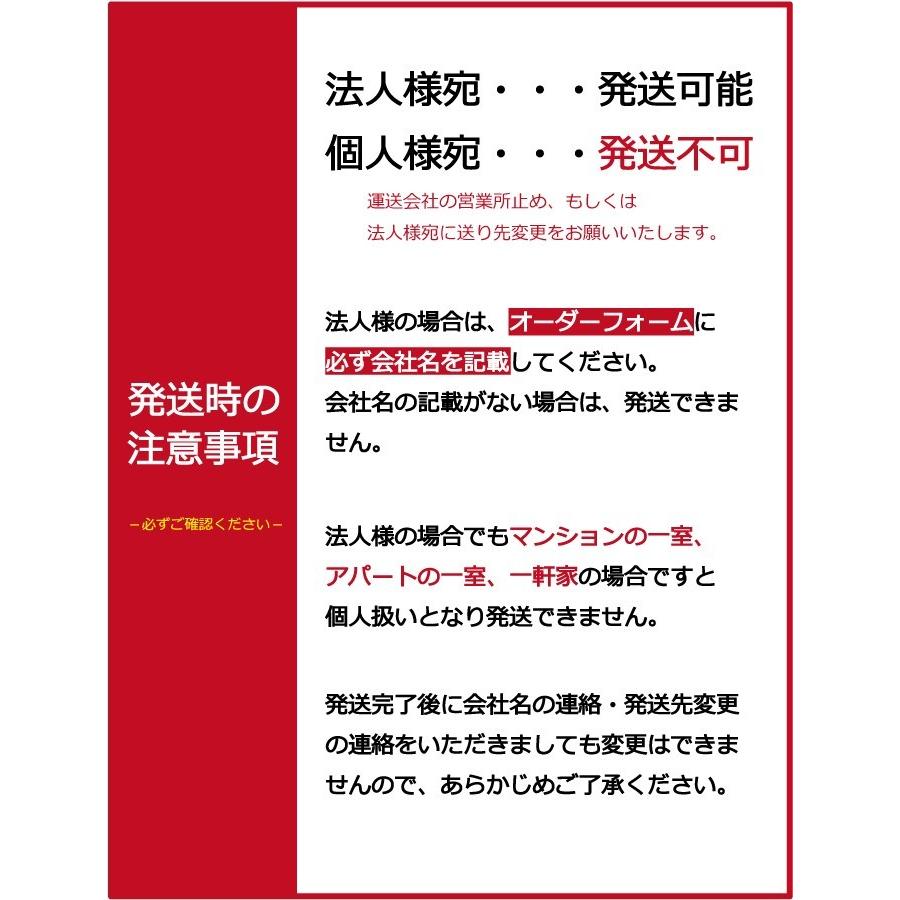 発送時の注意事項

－必ずご確認ください－

法人様宛・・・発送可能
個人様宛・・・発送不可

運送会社の営業所止め、もしくは
法人様宛に送り先変更をお願いいたします。

法人様の場合は、オーダーフォームに必ず会社名を記載してください。
会社名の記載がない場合は、発送できません。

法人様の場合でもマンションの一室、アパートの一室、一軒家の場合ですと個人扱いとなり発送できません。

発送完了後に会社名の連絡・発送先変更の連絡をいただきましても変更はできませんので、あらかじめご了承ください。